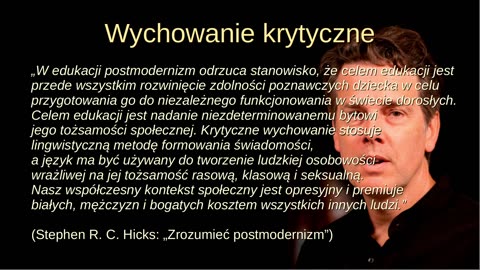 Wychowanie krytyczne

„W edukacji postmodernizm odrzuca stanowisko, że celem edukacji jest przede wszystkim rozwinięcie zdolności poznawczych dziecka w celu przygotowania go do niezależnego funkcjonowania w świecie dorosłych. Celem edukacji jest nadanie niezdeterminowanemu bytowi jego tożsamości społecznej. Krytyczne wychowanie stosuje lingwistyczną metodę formowania świadomości, a język ma być używany do tworzenie ludzkiej osobowości wrażliwej na jej tożsamość rasową, klasową i seksualną. Nasz współczesny kontekst społeczny jest opresyjny i premiuje białych, mężczyzn i bogatych kosztem wszystkich innych ludzi."

(Stephen R. C. Hicks: „Zrozumieć postmodernizm")